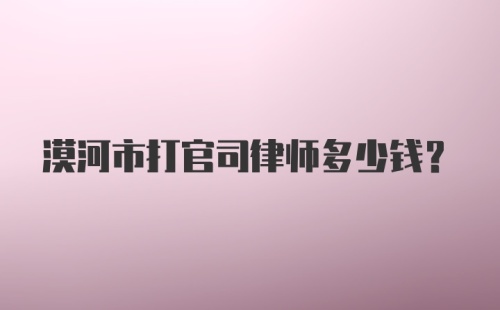 漠河市打官司律师多少钱?